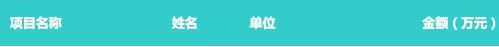 | 项目名称 | 姓名 | 单位 | 金额（万元） |
|---|---|---|---|